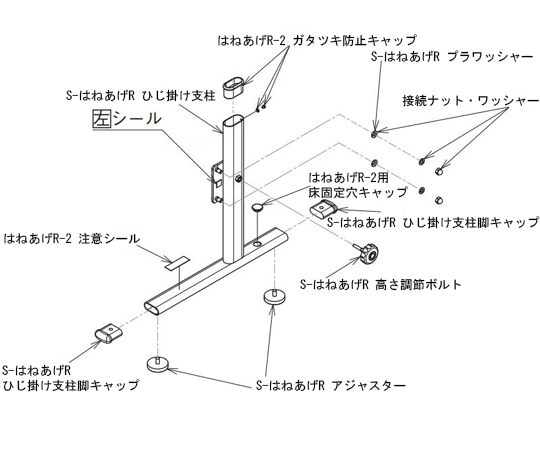 はねあげR-2 ガタツキ防止キャップ

S-はねあげR プラワッシャー

S-はねあげR ひじ掛け支柱

接続ナット・ワッシャー

左シール

はねあげR-2用
床固定穴キャップ

S-はねあげR ひじ掛け支柱脚キャップ

はねあげR-2 注意シール

S-はねあげR 高さ調節ボルト

S-はねあげR
ひじ掛け支柱脚キャップ

S-はねあげR アジャスター